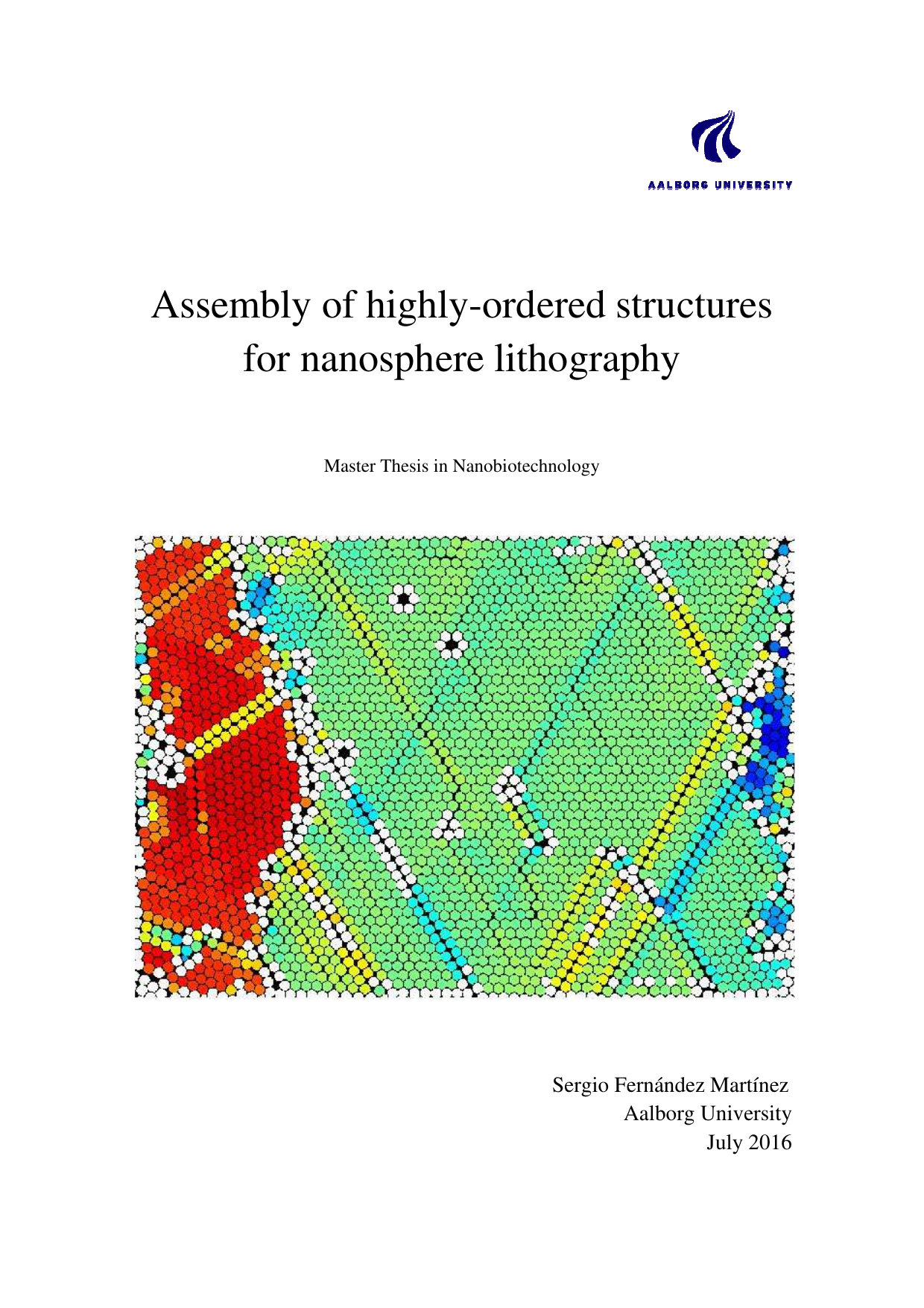 AALBORG UNIVERSITY

Assembly of highly-ordered structures for nanosphere lithography

Master Thesis in Nanobiotechnology

Sergio Fernández Martínez
Aalborg University
July 2016